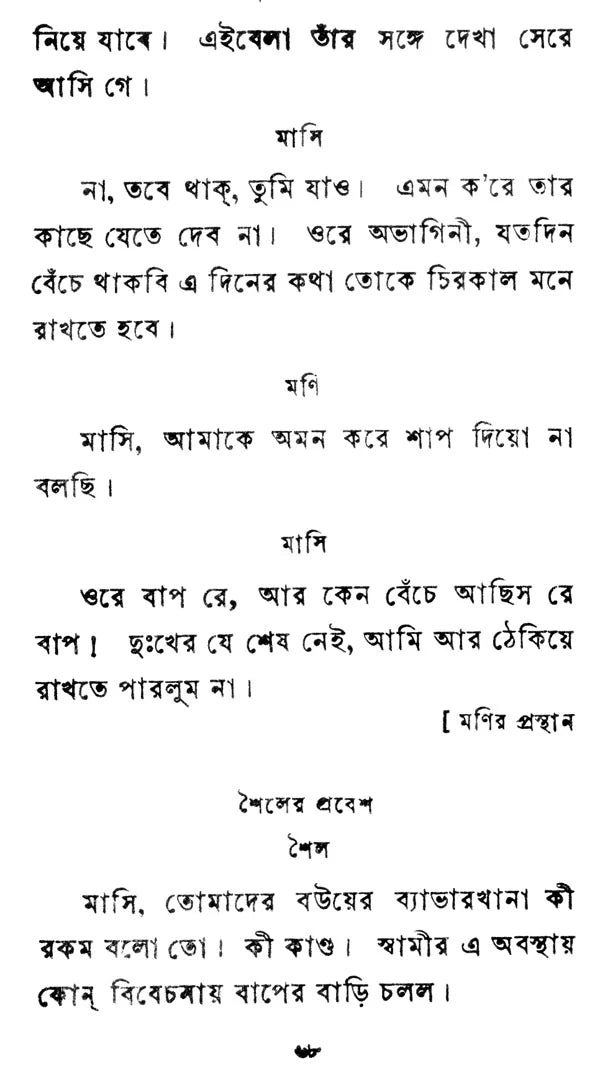 নিয়ে যাবে। এইবেলা তাঁর সঙ্গে দেখা সেরে আসি গে।

মাসি

না, তবে থাক্, তুমি যাও। এমন ক'রে তার কাছে যেতে দেব না। ওরে অভাগিনী, যতদিন বেঁচে থাকবি এ দিনের কথা তোকে চিরকাল মনে রাখতে হবে।

মণি

মাসি, আমাকে অমন করে শাপ দিয়ো না বলছি।

মাসি

ওরে বাপ রে, আর কেন বেঁচে আছিস রে বাপ। দুঃখের যে শেষ নেই, আমি আর ঠেকিয়ে রাখতে পারলুম না।

[ মণির প্রস্থান

শৈলের প্রবেশ

শৈল

মাসি, তোমাদের বউয়ের ব্যাভারখানা কী রকম বলো তো। কী কাণ্ড। স্বামীর এ অবস্থায় কোন্ বিবেচনায় বাপের বাড়ি চলল।

৬৮